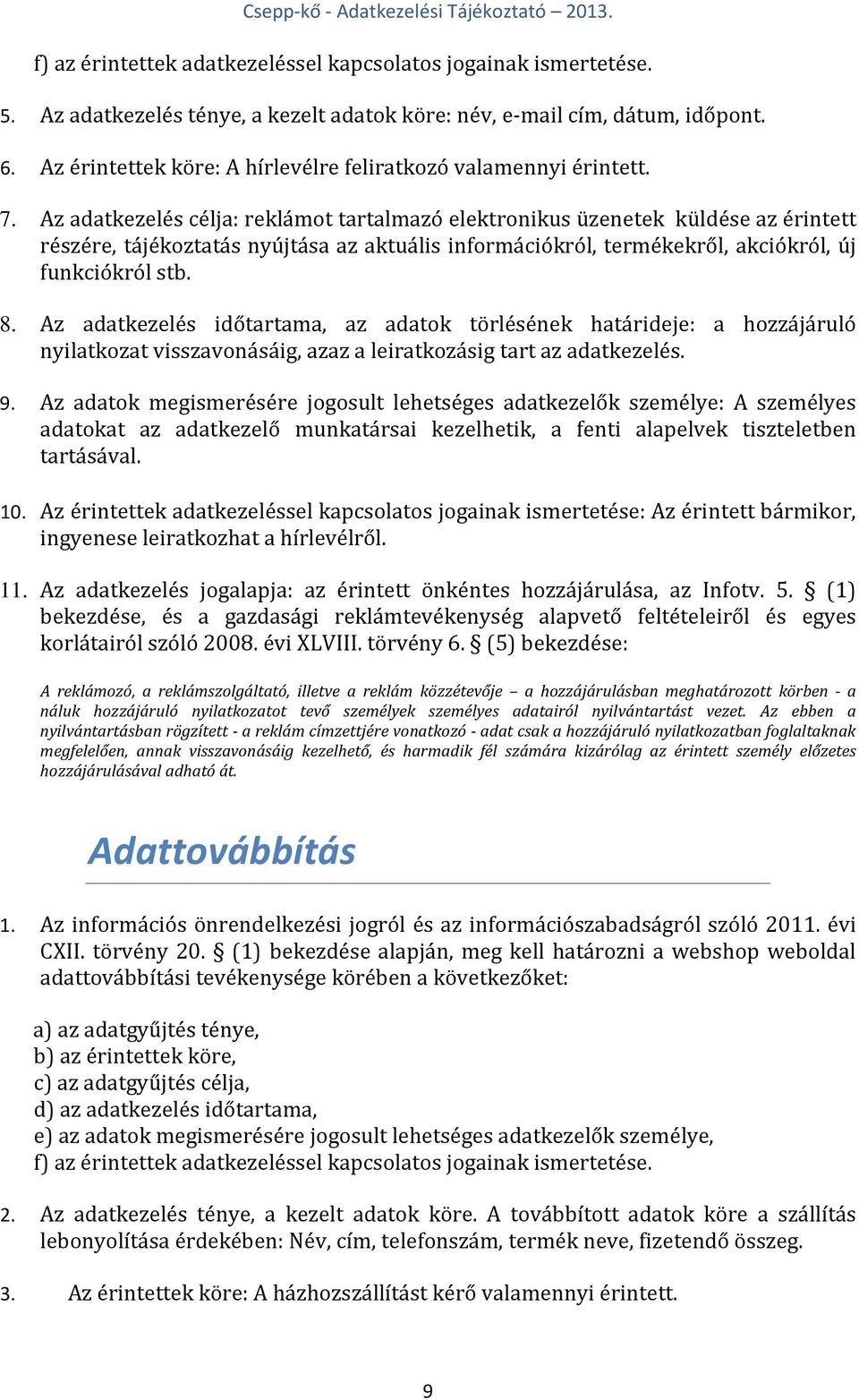 Csepp-kő - Adatkezelési Tájékoztató – 2013.

f) az érintettek adatkezeléssel kapcsolatos jogainak ismertetése.

5. Az adatkezelés ténye, a kezelt adatok köre: név, e-mail cím, dátum, időpont.

6. Az érintettek köre: A hírlevélre feliratkozó valamennyi érintett.

7. Az adatkezelés célja: reklámot tartalmazó elektronikus üzenetek küldése az érintett részére, tájékoztatás nyújtása az aktuális információkról, termékekről, akciókról, új funkciókról stb.

8. Az adatkezelés időtartama, az adatok törlésének határideje: a hozzájáruló nyilatkozat visszavonásáig, azaz a leiratkozásig tart az adatkezelés.

9. Az adatok megismerésére jogosult lehetséges adatkezelők személye: A személyes adatokat az adatkezelő munkatársai kezelhetik, a fenti alapelvek tiszteletben tartásával.

10. Az érintettek adatkezeléssel kapcsolatos jogainak ismertetése: Az érintett bármikor, ingyenese leiratkozhat a hírlevélről.

11. Az adatkezelés jogalapja: az érintett önkéntes hozzájárulása, az Infotv. 5. § (1) bekezdése, és a gazdasági reklámtevékenység alapvető feltételeiről és egyes korlátairól szóló 2008. évi XLVIII. törvény 6. § (5) bekezdése:

A reklámozó, a reklámszolgáltató, illetve a reklám közzétevője – a hozzájárulásban meghatározott körben - a náluk hozzájáruló nyilatkozatot tevő személyek személyes adatairól nyilvántartást vezet. Az ebben a nyilvántartásban rögzített - a reklám címzettjére vonatkozó - adat csak a hozzájáruló nyilatkozatban foglaltaknak megfelelően, annak visszavonásáig kezelhető, és harmadik fél számára kizárólag az érintett személy előzetes hozzájárulásával adható át.

Adattovábbítás

1. Az információs önrendelkezési jogról és az információszabadságról szóló 2011. évi CXII. törvény 20. § (1) bekezdése alapján, meg kell határozni a webshop weboldal adattovábbítási tevékenysége körében a következőket:

a) az adatgyűjtés ténye,
b) az érintettek köre,
c) az adatgyűjtés célja,
d) az adatkezelés időtartama,
e) az adatok megismerésére jogosult lehetséges adatkezelők személye,
f) az érintettek adatkezeléssel kapcsolatos jogainak ismertetése.

2. Az adatkezelés ténye, a kezelt adatok köre. A továbbított adatok köre a szállítás lebonyolítása érdekében: Név, cím, telefonszám, termék neve, fizetendő összeg.

3. Az érintettek köre: A házhozszállítást kérő valamennyi érintett.

9